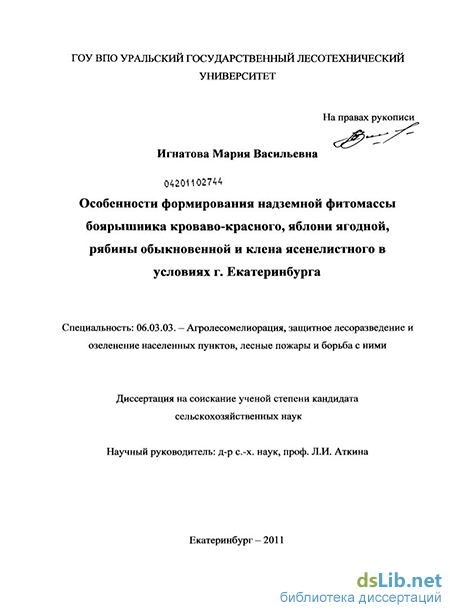 ГОУ ВПО УРАЛЬСКИЙ ГОСУДАРСТВЕННЫЙ ЛЕСОТЕХНИЧЕСКИЙ УНИВЕРСИТЕТ

На правах рукописи

Игнатова Мария Васильевна

04201102744

Особенности формирования надземной фитомассы боярышника кроваво-красного, яблони ягодной, рябины обыкновенной и клена ясенелистного в условиях г. Екатеринбурга

Специальность: 06.03.03. – Агролесомелиорация, защитное лесоразведение и озеленение населенных пунктов, лесные пожары и борьба с ними

Диссертация на соискание ученой степени кандидата сельскохозяйственных наук

Научный руководитель: д-р с.-х. наук, проф. Л.И. Аткина

Екатеринбург – 2011

dsLib.net
библиотека диссертаций